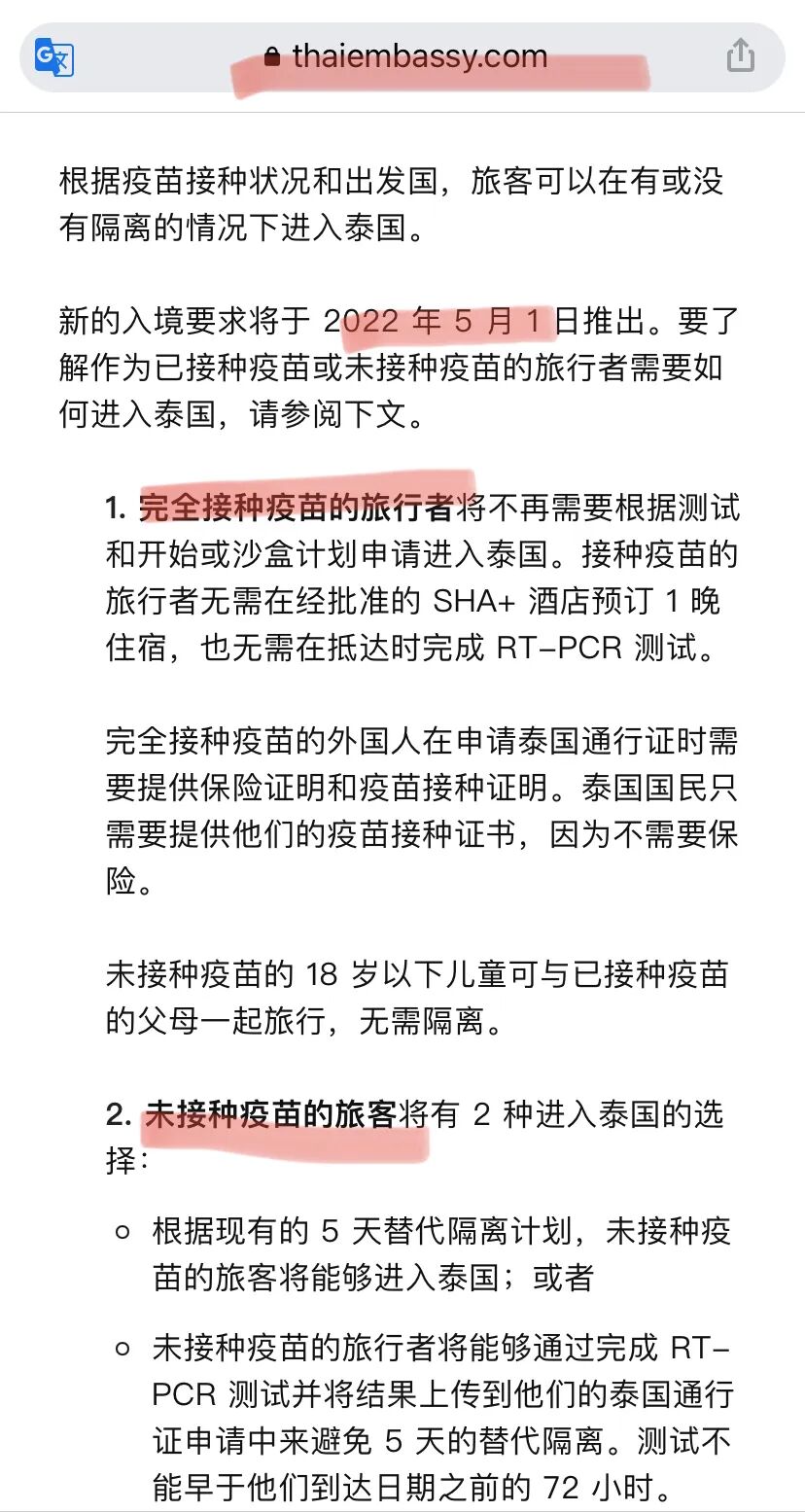 thaiembassy.com

根据疫苗接种状况和出发国，旅客可以在有或没有隔离的情况下进入泰国。

新的入境要求将于 2022 年 5 月 1 日推出。要了解作为已接种疫苗或未接种疫苗的旅行者需要如何进入泰国，请参阅下文。

1. 完全接种疫苗的旅行者将不再需要根据测试和开始或沙盒计划申请进入泰国。接种疫苗的旅行者无需在经批准的 SHA+ 酒店预订 1 晚住宿，也无需在抵达时完成 RT-PCR 测试。

完全接种疫苗的外国人在申请泰国通行证时需要提供保险证明和疫苗接种证明。泰国国民只需要提供他们的疫苗接种证书，因为不需要保险。

未接种疫苗的 18 岁以下儿童可与已接种疫苗的父母一起旅行，无需隔离。

2. 未接种疫苗的旅客将有 2 种进入泰国的选择：

○ 根据现有的 5 天替代隔离计划，未接种疫苗的旅客将能够进入泰国；或者

○ 未接种疫苗的旅行者将能够通过完成 RT-PCR 测试并将结果上传到他们的泰国通行证申请中来避免 5 天的替代隔离。测试不能早于他们到达日期之前的 72 小时。